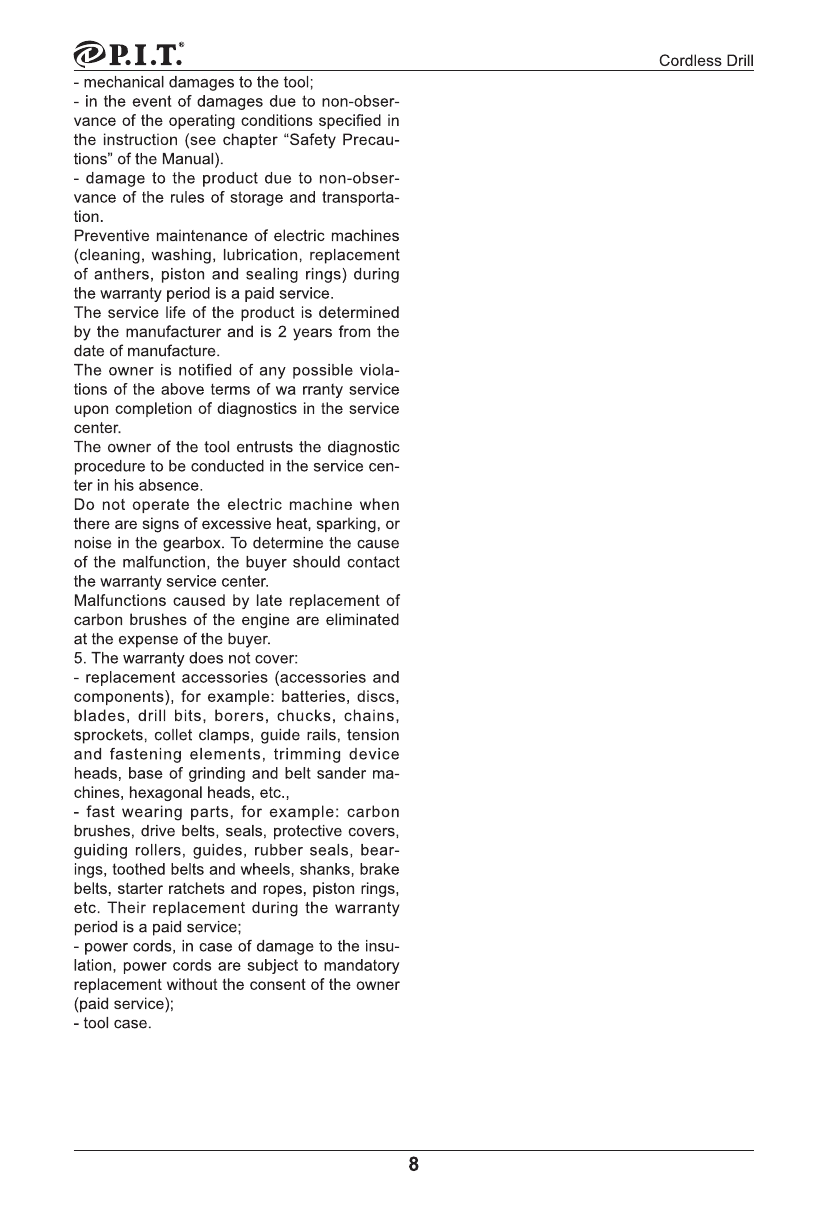 P.I.T.® Cordless Drill

- mechanical damages to the tool;
- in the event of damages due to non-observance of the operating conditions specified in the instruction (see chapter “Safety Precautions” of the Manual).
- damage to the product due to non-observance of the rules of storage and transportation.
Preventive maintenance of electric machines (cleaning, washing, lubrication, replacement of anthers, piston and sealing rings) during the warranty period is a paid service.
The service life of the product is determined by the manufacturer and is 2 years from the date of manufacture.
The owner is notified of any possible violations of the above terms of wa rranty service upon completion of diagnostics in the service center.
The owner of the tool entrusts the diagnostic procedure to be conducted in the service center in his absence.
Do not operate the electric machine when there are signs of excessive heat, sparking, or noise in the gearbox. To determine the cause of the malfunction, the buyer should contact the warranty service center.
Malfunctions caused by late replacement of carbon brushes of the engine are eliminated at the expense of the buyer.
5. The warranty does not cover:
- replacement accessories (accessories and components), for example: batteries, discs, blades, drill bits, borers, chucks, chains, sprockets, collet clamps, guide rails, tension and fastening elements, trimming device heads, base of grinding and belt sander machines, hexagonal heads, etc.,
- fast wearing parts, for example: carbon brushes, drive belts, seals, protective covers, guiding rollers, guides, rubber seals, bearings, toothed belts and wheels, shanks, brake belts, starter ratchets and ropes, piston rings, etc. Their replacement during the warranty period is a paid service;
- power cords, in case of damage to the insulation, power cords are subject to mandatory replacement without the consent of the owner (paid service);
- tool case.

8